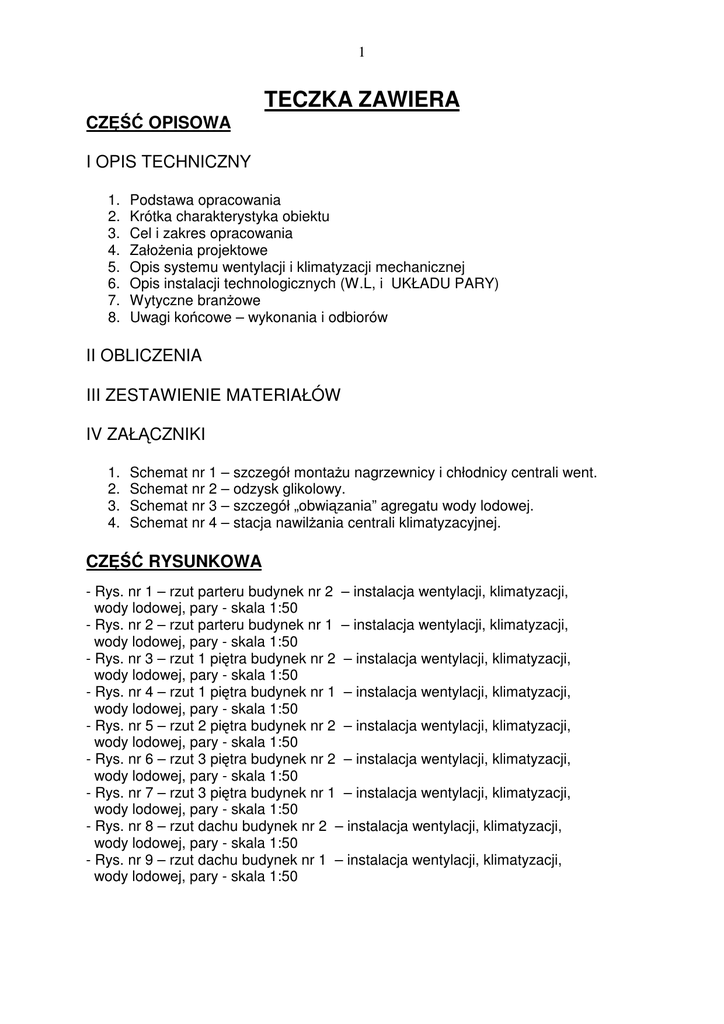 1

TECZKA ZAWIERA

CZĘŚĆ OPISOWA

I OPIS TECHNICZNY

1. Podstawa opracowania
2. Krótka charakterystyka obiektu
3. Cel i zakres opracowania
4. Założenia projektowe
5. Opis systemu wentylacji i klimatyzacji mechanicznej
6. Opis instalacji technologicznych (W.L, i UKŁADU PARY)
7. Wytyczne branżowe
8. Uwagi końcowe – wykonania i odbiorów

II OBLICZENIA

III ZESTAWIENIE MATERIAŁÓW

IV ZAŁĄCZNIKI

1. Schemat nr 1 – szczegół montażu nagrzewnicy i chłodnicy centrali went.
2. Schemat nr 2 – odzysk glikolowy.
3. Schemat nr 3 – szczegół „obwiązania” agregatu wody lodowej.
4. Schemat nr 4 – stacja nawilżania centrali klimatyzacyjnej.

CZĘŚĆ RYSUNKOWA

- Rys. nr 1 – rzut parteru budynek nr 2 – instalacja wentylacji, klimatyzacji, wody lodowej, pary - skala 1:50
- Rys. nr 2 – rzut parteru budynek nr 1 – instalacja wentylacji, klimatyzacji, wody lodowej, pary - skala 1:50
- Rys. nr 3 – rzut 1 piętra budynek nr 2 – instalacja wentylacji, klimatyzacji, wody lodowej, pary - skala 1:50
- Rys. nr 4 – rzut 1 piętra budynek nr 1 – instalacja wentylacji, klimatyzacji, wody lodowej, pary - skala 1:50
- Rys. nr 5 – rzut 2 piętra budynek nr 2 – instalacja wentylacji, klimatyzacji, wody lodowej, pary - skala 1:50
- Rys. nr 6 – rzut 3 piętra budynek nr 2 – instalacja wentylacji, klimatyzacji, wody lodowej, pary - skala 1:50
- Rys. nr 7 – rzut 3 piętra budynek nr 1 – instalacja wentylacji, klimatyzacji, wody lodowej, pary - skala 1:50
- Rys. nr 8 – rzut dachu budynek nr 2 – instalacja wentylacji, klimatyzacji, wody lodowej, pary - skala 1:50
- Rys. nr 9 – rzut dachu budynek nr 1 – instalacja wentylacji, klimatyzacji, wody lodowej, pary - skala 1:50